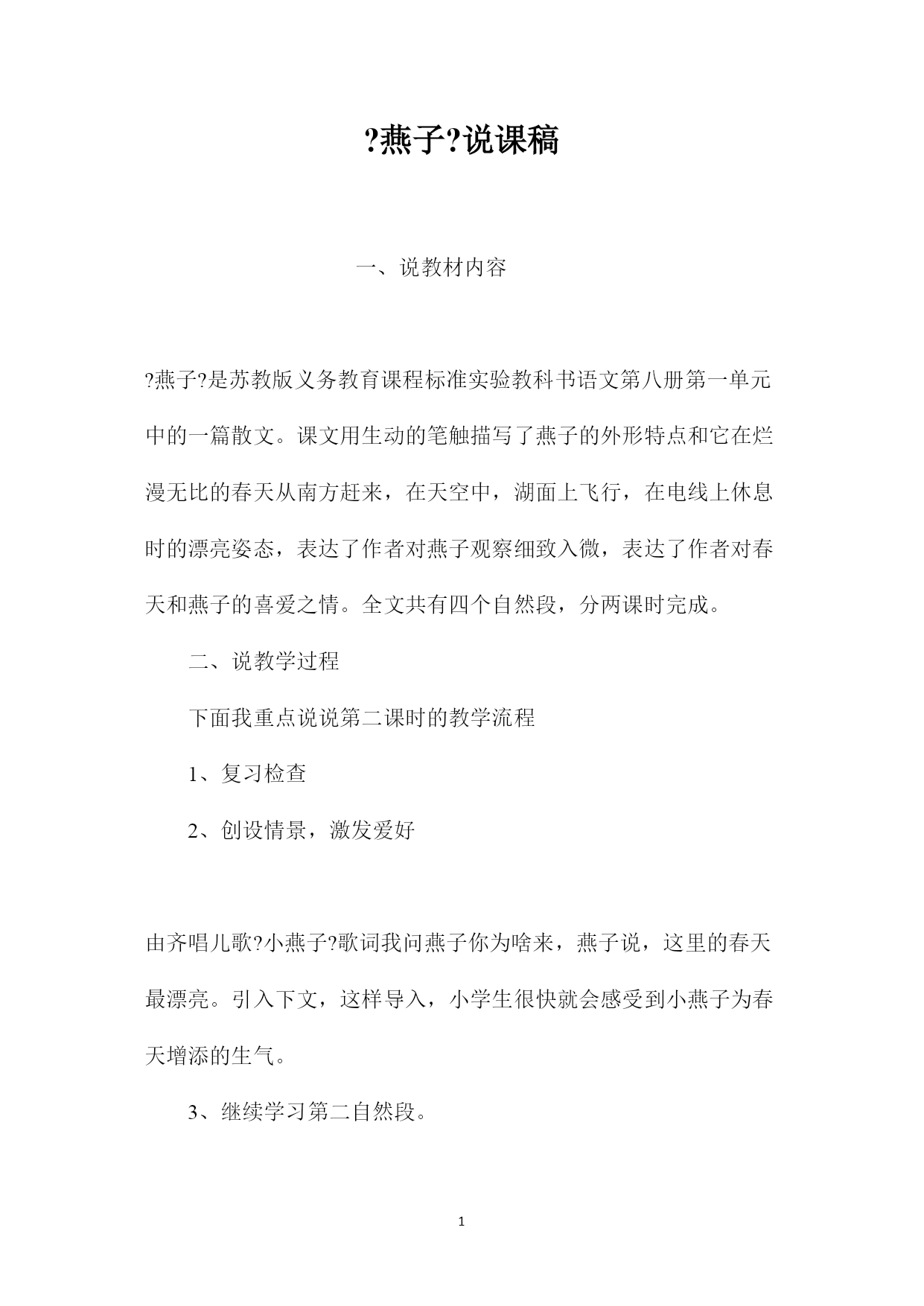 ?燕子?说课稿

一、说教材内容

?燕子?是苏教版义务教育课程标准实验教科书语文第八册第一单元中的一篇散文。课文用生动的笔触描写了燕子的外形特点和它在烂漫无比的春天从南方赶来，在天空中，湖面上飞行，在电线上休息时的漂亮姿态，表达了作者对燕子观察细致入微，表达了作者对春天和燕子的喜爱之情。全文共有四个自然段，分两课时完成。

二、说教学过程

下面我重点说说第二课时的教学流程

1、复习检查

2、创设情景，激发爱好

由齐唱儿歌?小燕子?歌词我问燕子你为啥来，燕子说，这里的春天最漂亮。引入下文，这样导入，小学生很快就会感受到小燕子为春天增添的生气。

3、继续学习第二自然段。

1